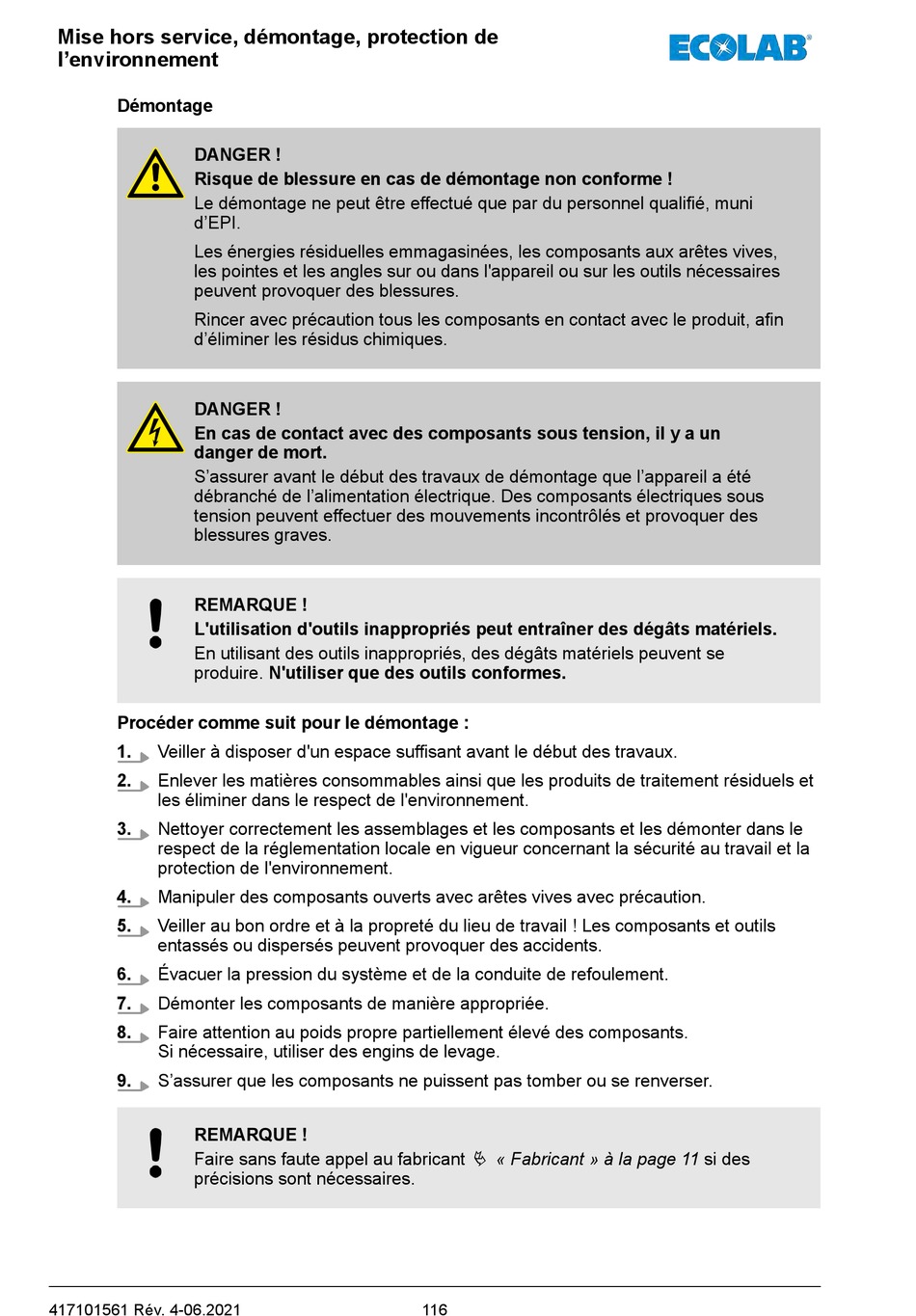 Mise hors service, démontage, protection de l'environnement

ECOLAB®

Démontage

DANGER !
Risque de blessure en cas de démontage non conforme !
Le démontage ne peut être effectué que par du personnel qualifié, muni d'EPI.

Les énergies résiduelles emmagasinées, les composants aux arêtes vives, les pointes et les angles sur ou dans l'appareil ou sur les outils nécessaires peuvent provoquer des blessures.

Rincer avec précaution tous les composants en contact avec le produit, afin d'éliminer les résidus chimiques.

DANGER !
En cas de contact avec des composants sous tension, il y a un danger de mort.
S'assurer avant le début des travaux de démontage que l'appareil a été débranché de l'alimentation électrique. Des composants électriques sous tension peuvent effectuer des mouvements incontrôlés et provoquer des blessures graves.

REMARQUE !
L'utilisation d'outils inappropriés peut entraîner des dégâts matériels.
En utilisant des outils inappropriés, des dégâts matériels peuvent se produire. N'utiliser que des outils conformes.

Procéder comme suit pour le démontage :

1. Veiller à disposer d'un espace suffisant avant le début des travaux.

2. Enlever les matières consommables ainsi que les produits de traitement résiduels et les éliminer dans le respect de l'environnement.

3. Nettoyer correctement les assemblages et les composants et les démonter dans le respect de la réglementation locale en vigueur concernant la sécurité au travail et la protection de l'environnement.

4. Manipuler des composants ouverts avec arêtes vives avec précaution.

5. Veiller au bon ordre et à la propreté du lieu de travail ! Les composants et outils entassés ou dispersés peuvent provoquer des accidents.

6. Évacuer la pression du système et de la conduite de refoulement.

7. Démonter les composants de manière appropriée.

8. Faire attention au poids propre partiellement élevé des composants. Si nécessaire, utiliser des engins de levage.

9. S'assurer que les composants ne puissent pas tomber ou se renverser.

REMARQUE !
Faire sans faute appel au fabricant « Fabricant » à la page 11 si des précisions sont nécessaires.

417101561 Rév. 4-06.2021

116